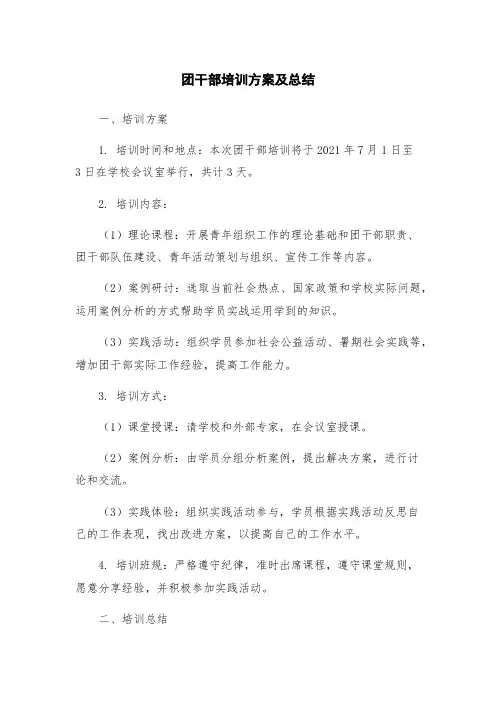 团干部培训方案及总结

一、培训方案

1. 培训时间和地点：本次团干部培训将于 2021 年 7 月 1 日至 3 日在学校会议室举行，共计 3 天。

2. 培训内容：

（1）理论课程：开展青年组织工作的理论基础和团干部职责、团干部队伍建设、青年活动策划与组织、宣传工作等内容。

（2）案例研讨：选取当前社会热点、国家政策和学校实际问题，运用案例分析的方式帮助学员实战运用学到的知识。

（3）实践活动：组织学员参加社会公益活动、暑期社会实践等，增加团干部实际工作经验，提高工作能力。

3. 培训方式：

（1）课堂授课：请学校和外部专家，在会议室授课。

（2）案例分析：由学员分组分析案例，提出解决方案，进行讨论和交流。

（3）实践体验：组织实践活动参与，学员根据实践活动反思自己的工作表现，找出改进方案，以提高自己的工作水平。

4. 培训班规：严格遵守纪律，准时出席课程，遵守课堂规则，愿意分享经验，并积极参加实践活动。

二、培训总结